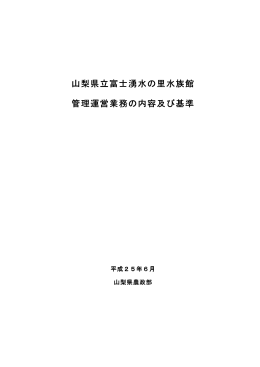 山梨県立富士湧水の里水族館

管理運営業務の内容及び基準

平成２５年６月

山梨県農政部